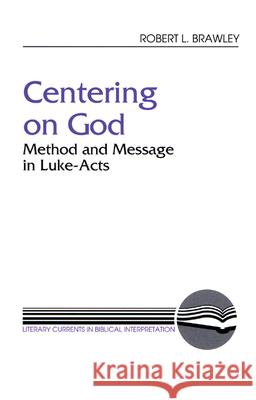 ROBERT L. BRAWLEY

Centering on God
Method and Message in Luke-Acts

LITERARY CURRENTS IN BIBLICAL INTERPRETATION

Kraina Książek